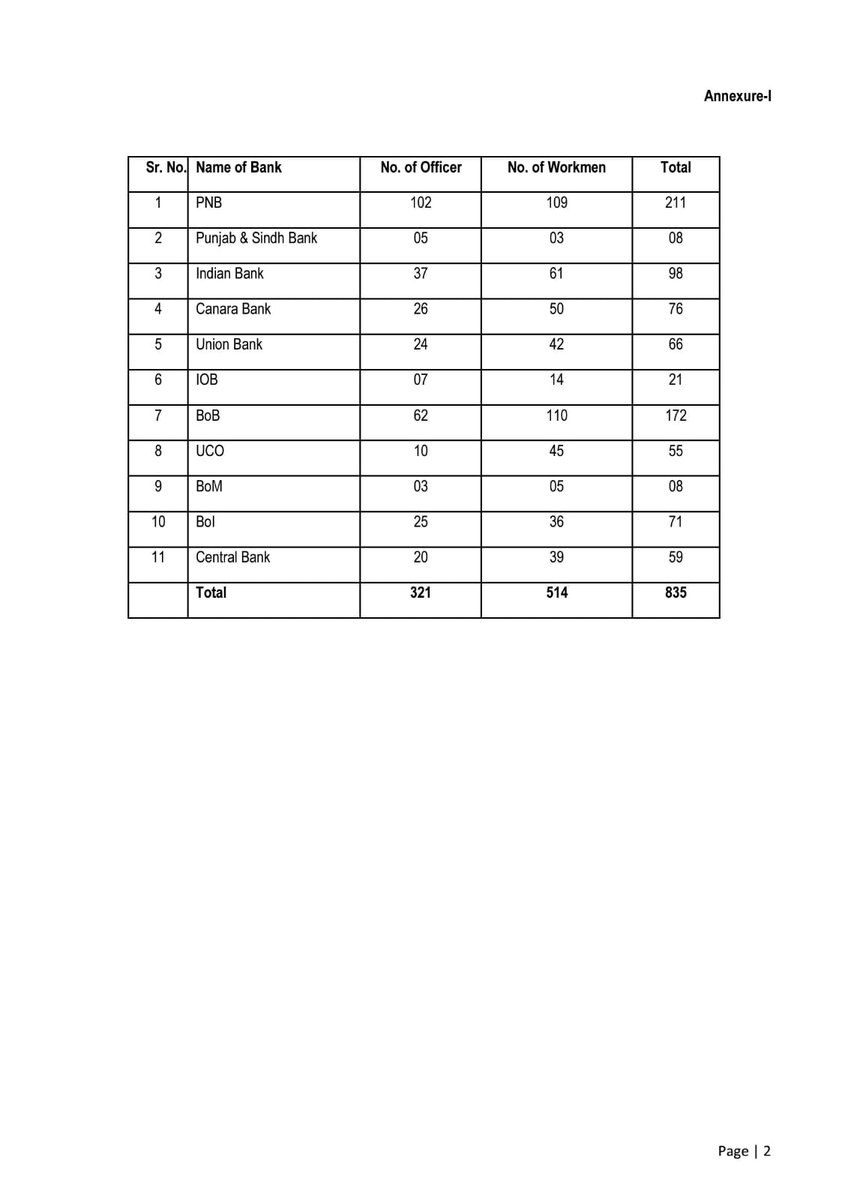 Annexure-I

| Sr. No. | Name of Bank | No. of Officer | No. of Workmen | Total |
|---|---|---|---|---|
| 1 | PNB | 102 | 109 | 211 |
| 2 | Punjab & Sindh Bank | 05 | 03 | 08 |
| 3 | Indian Bank | 37 | 61 | 98 |
| 4 | Canara Bank | 26 | 50 | 76 |
| 5 | Union Bank | 24 | 42 | 66 |
| 6 | IOB | 07 | 14 | 21 |
| 7 | BoB | 62 | 110 | 172 |
| 8 | UCO | 10 | 45 | 55 |
| 9 | BoM | 03 | 05 | 08 |
| 10 | BoI | 25 | 36 | 71 |
| 11 | Central Bank | 20 | 39 | 59 |
| | Total | 321 | 514 | 835 |

Page | 2